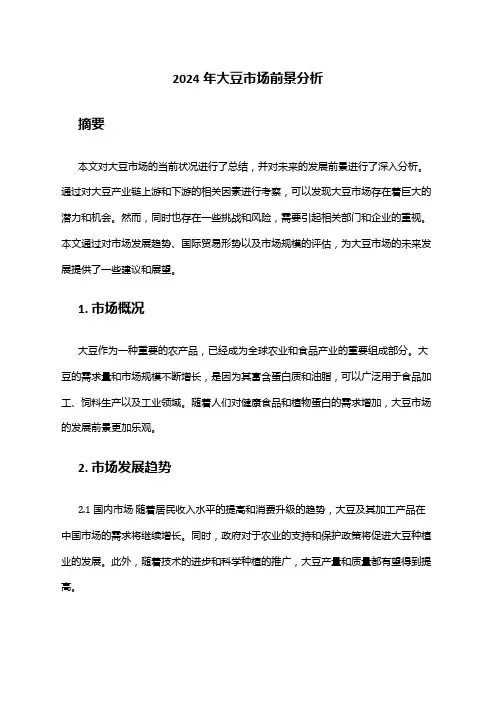 2024 年大豆市场前景分析

摘要

本文对大豆市场的当前状况进行了总结，并对未来的发展前景进行了深入分析。通过对大豆产业链上游和下游的相关因素进行考察，可以发现大豆市场存在着巨大的潜力和机会。然而，同时也存在一些挑战和风险，需要引起相关部门和企业的重视。本文通过对市场发展趋势、国际贸易形势以及市场规模的评估，为大豆市场的未来发展提供了一些建议和展望。

1. 市场概况

大豆作为一种重要的农产品，已经成为全球农业和食品产业的重要组成部分。大豆的需求量和市场规模不断增长，是因为其富含蛋白质和油脂，可以广泛用于食品加工、饲料生产以及工业领域。随着人们对健康食品和植物蛋白的需求增加，大豆市场的发展前景更加乐观。

2. 市场发展趋势

2.1 国内市场 随着居民收入水平的提高和消费升级的趋势，大豆及其加工产品在中国市场的需求将继续增长。同时，政府对于农业的支持和保护政策将促进大豆种植业的发展。此外，随着技术的进步和科学种植的推广，大豆产量和质量都有望得到提高。